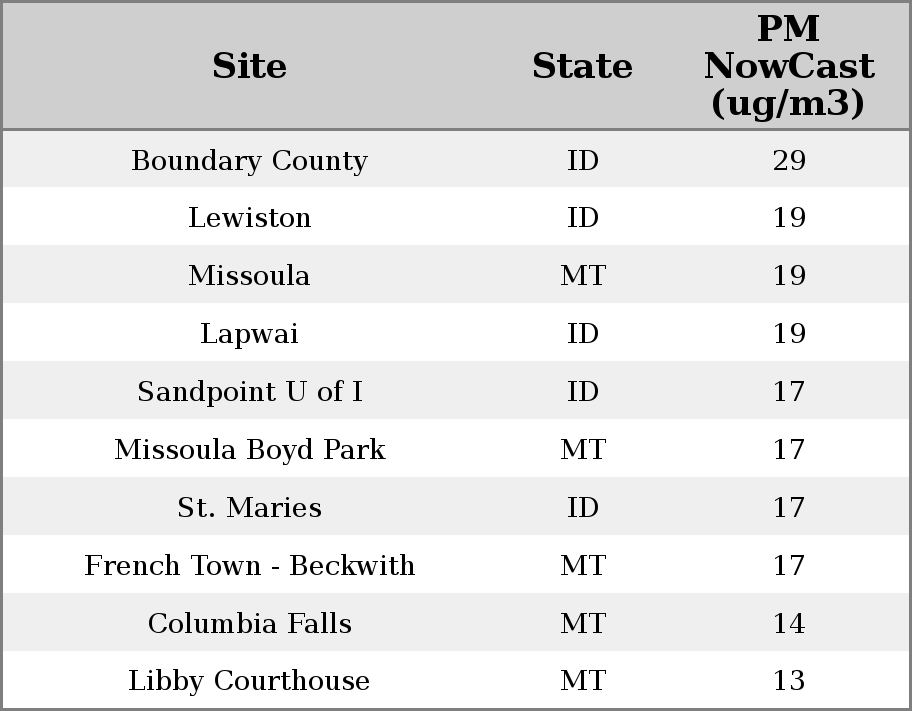 | Site | State | PM NowCast (ug/m3) |
|---|---|---|
| Boundary County | ID | 29 |
| Lewiston | ID | 19 |
| Missoula | MT | 19 |
| Lapwai | ID | 19 |
| Sandpoint U of I | ID | 17 |
| Missoula Boyd Park | MT | 17 |
| St. Maries | ID | 17 |
| French Town - Beckwith | MT | 17 |
| Columbia Falls | MT | 14 |
| Libby Courthouse | MT | 13 |